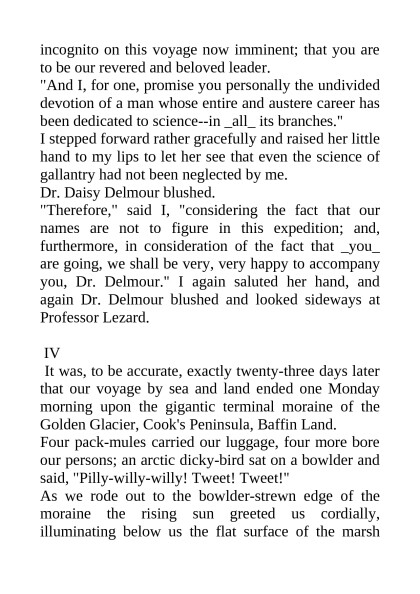 incognito on this voyage now imminent; that you are to be our revered and beloved leader.
"And I, for one, promise you personally the undivided devotion of a man whose entire and austere career has been dedicated to science--in _all_ its branches."
I stepped forward rather gracefully and raised her little hand to my lips to let her see that even the science of gallantry had not been neglected by me.
Dr. Daisy Delmour blushed.
"Therefore," said I, "considering the fact that our names are not to figure in this expedition; and, furthermore, in consideration of the fact that _you_ are going, we shall be very, very happy to accompany you, Dr. Delmour." I again saluted her hand, and again Dr. Delmour blushed and looked sideways at Professor Lezard.

IV
It was, to be accurate, exactly twenty-three days later that our voyage by sea and land ended one Monday morning upon the gigantic terminal moraine of the Golden Glacier, Cook's Peninsula, Baffin Land.
Four pack-mules carried our luggage, four more bore our persons; an arctic dicky-bird sat on a bowlder and said, "Pilly-willy-willy! Tweet! Tweet!"
As we rode out to the bowlder-strewn edge of the moraine the rising sun greeted us cordially, illuminating below us the flat surface of the marsh